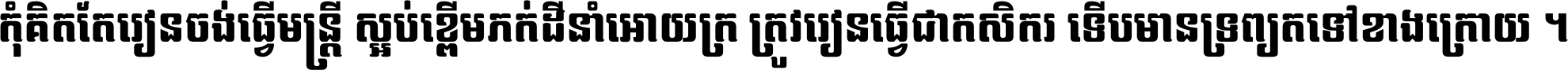 កុំគិតតែរៀនចង់ធ្វើមន្ត្រី ស្អប់ខ្ពើមភក់ដីនាំអោយក្រ ត្រូវរៀនធ្វើជាកសិករ ទើបមានទ្រព្យតទៅខាងក្រោយ ។